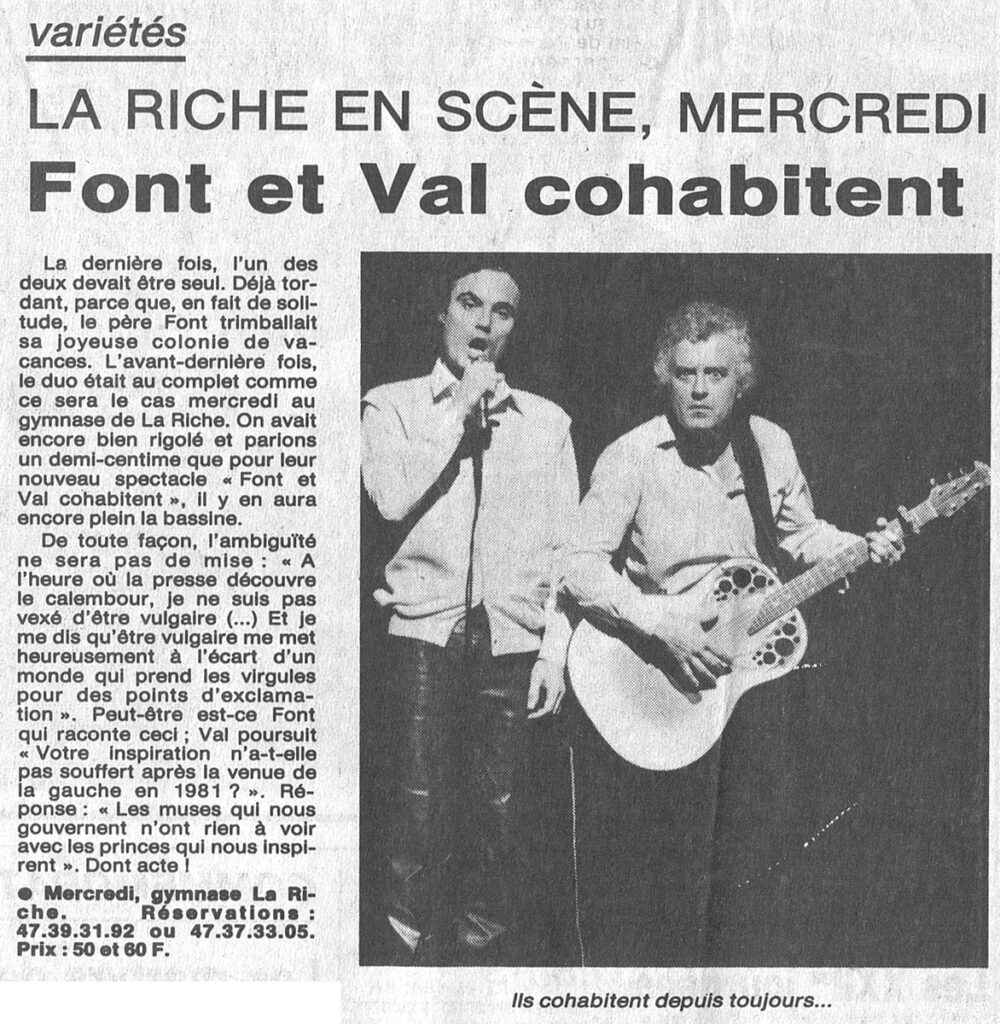 variétés

LA RICHE EN SCÈNE, MERCREDI

Font et Val cohabitent

La dernière fois, l'un des deux devait être seul. Déjà tordant, parce que, en fait de solitude, le père Font trimballait sa joyeuse colonie de vacances. L'avant-dernière fois, le duo était au complet comme ce sera le cas mercredi au gymnase de La Riche. On avait encore bien rigolé et parions un demi-centime que pour leur nouveau spectacle « Font et Val cohabitent », il y en aura encore plein la bassine.

De toute façon, l'ambiguïté ne sera pas de mise : « A l'heure où la presse découvre le calembour, je ne suis pas vexé d'être vulgaire (...) Et je me dis qu'être vulgaire me met heureusement à l'écart d'un monde qui prend les virgules pour des points d'exclamation ». Peut-être est-ce Font qui raconte ceci ; Val poursuit « Votre inspiration n'a-t-elle pas souffert après la venue de la gauche en 1981 ? ». Réponse : « Les muses qui nous gouvernent n'ont rien à voir avec les princes qui nous inspirent ». Dont acte !

● Mercredi, gymnase La Riche. Réservations : 47.39.31.92 ou 47.37.33.05. Prix : 50 et 60 F.

Ils cohabitent depuis toujours...